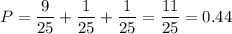 $P = \frac{9}{25} + \frac{1}{25} + \frac{1}{25} = \frac{11}{25} = 0.44$